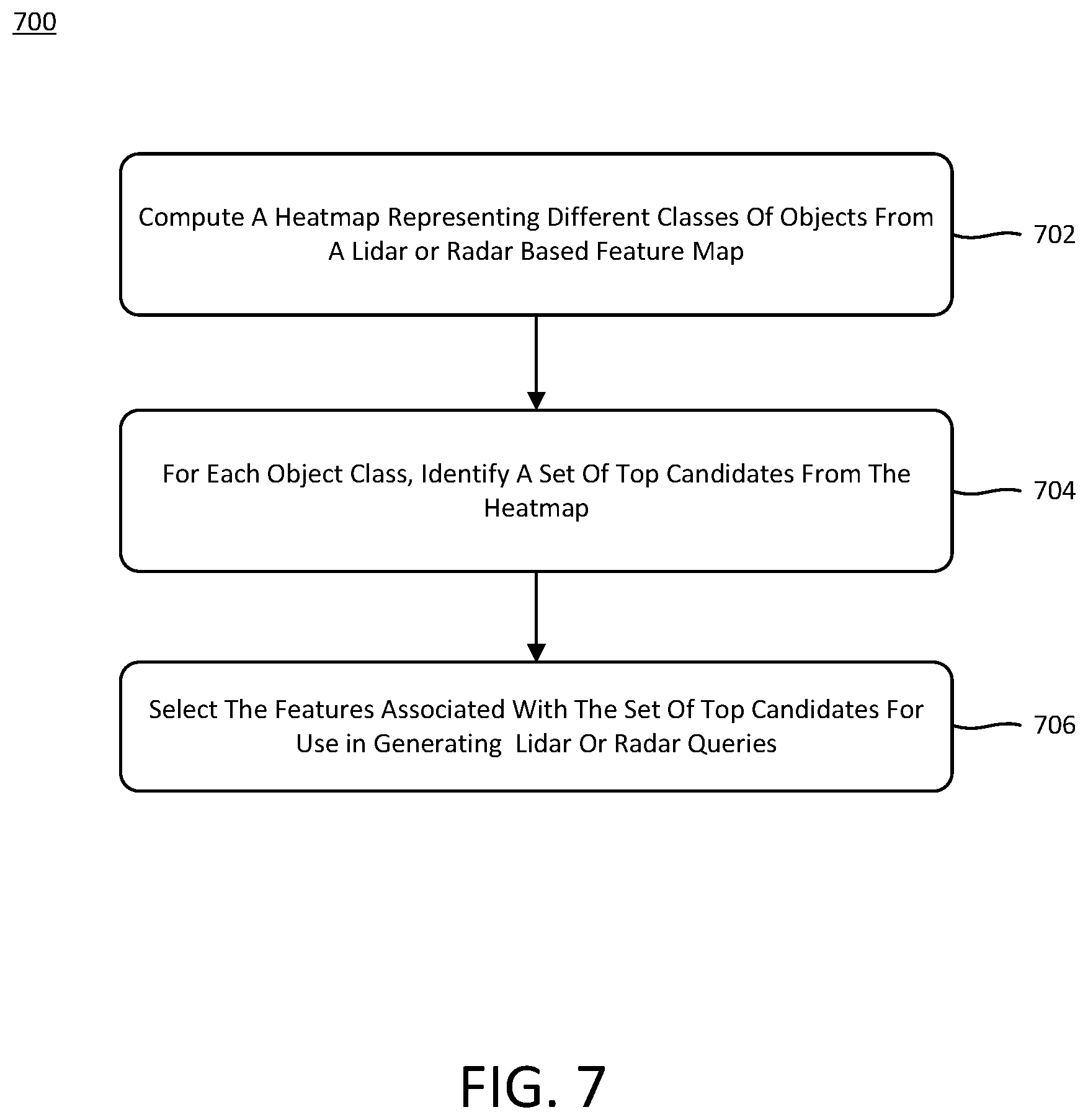 700

Compute A Heatmap Representing Different Classes Of Objects From A Lidar or Radar Based Feature Map

702

For Each Object Class, Identify A Set Of Top Candidates From The Heatmap

704

Select The Features Associated With The Set Of Top Candidates For Use in Generating Lidar Or Radar Queries

706

FIG. 7